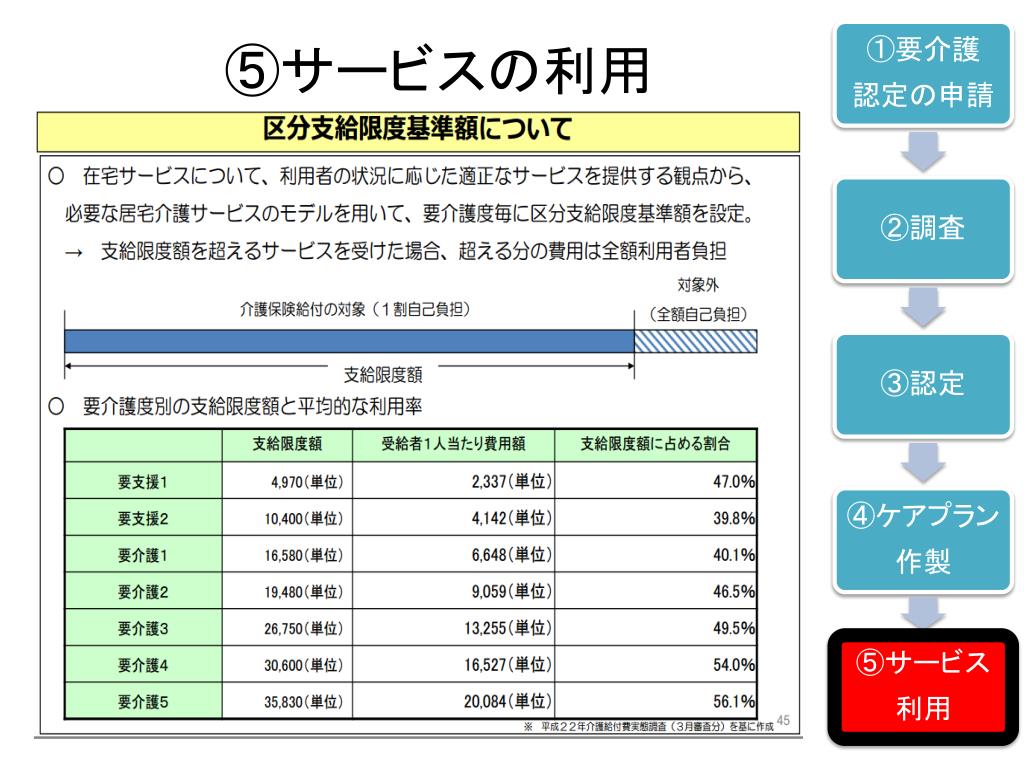 ⑤サービスの利用

区分支給限度基準額について

○ 在宅サービスについて、利用者の状況に応じた適正なサービスを提供する観点から、必要な居宅介護サービスのモデルを用いて、要介護度毎に区分支給限度基準額を設定。
→ 支給限度額を超えるサービスを受けた場合、超える分の費用は全額利用者負担

介護保険給付の対象（1割自己負担）

対象外
（全額自己負担）

支給限度額

○ 要介護度別の支給限度額と平均的な利用率

| | 支給限度額 | 受給者1人当たり費用額 | 支給限度額に占める割合 |
|---|---|---|---|
| 要支援1 | 4,970(単位) | 2,337(単位) | 47.0% |
| 要支援2 | 10,400(単位) | 4,142(単位) | 39.8% |
| 要介護1 | 16,580(単位) | 6,648(単位) | 40.1% |
| 要介護2 | 19,480(単位) | 9,059(単位) | 46.5% |
| 要介護3 | 26,750(単位) | 13,255(単位) | 49.5% |
| 要介護4 | 30,600(単位) | 16,527(単位) | 54.0% |
| 要介護5 | 35,830(単位) | 20,084(単位) | 56.1% |

※ 平成22年介護給付費実態調査（3月審査分）を基に作成

45

①要介護認定の申請

②調査

③認定

④ケアプラン作製

⑤サービス利用